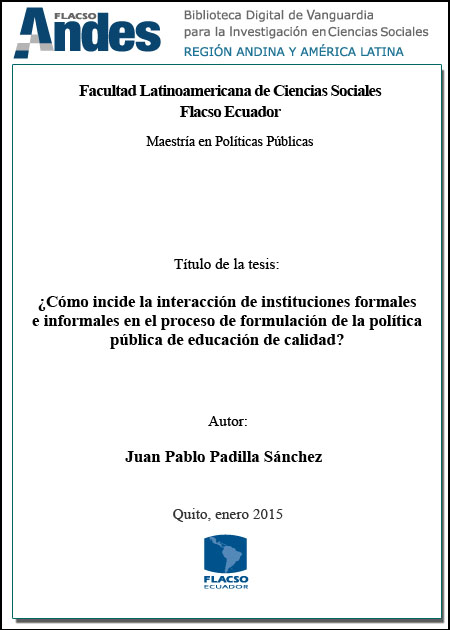 FLACSO Andes

Biblioteca Digital de Vanguardia para la Investigación en Ciencias Sociales
REGIÓN ANDINA Y AMÉRICA LATINA

Facultad Latinoamericana de Ciencias Sociales
Flacso Ecuador

Maestría en Políticas Públicas

Título de la tesis:

¿Cómo incide la interacción de instituciones formales e informales en el proceso de formulación de la política pública de educación de calidad?

Autor:

Juan Pablo Padilla Sánchez

Quito, enero 2015

FLACSO
ECUADOR